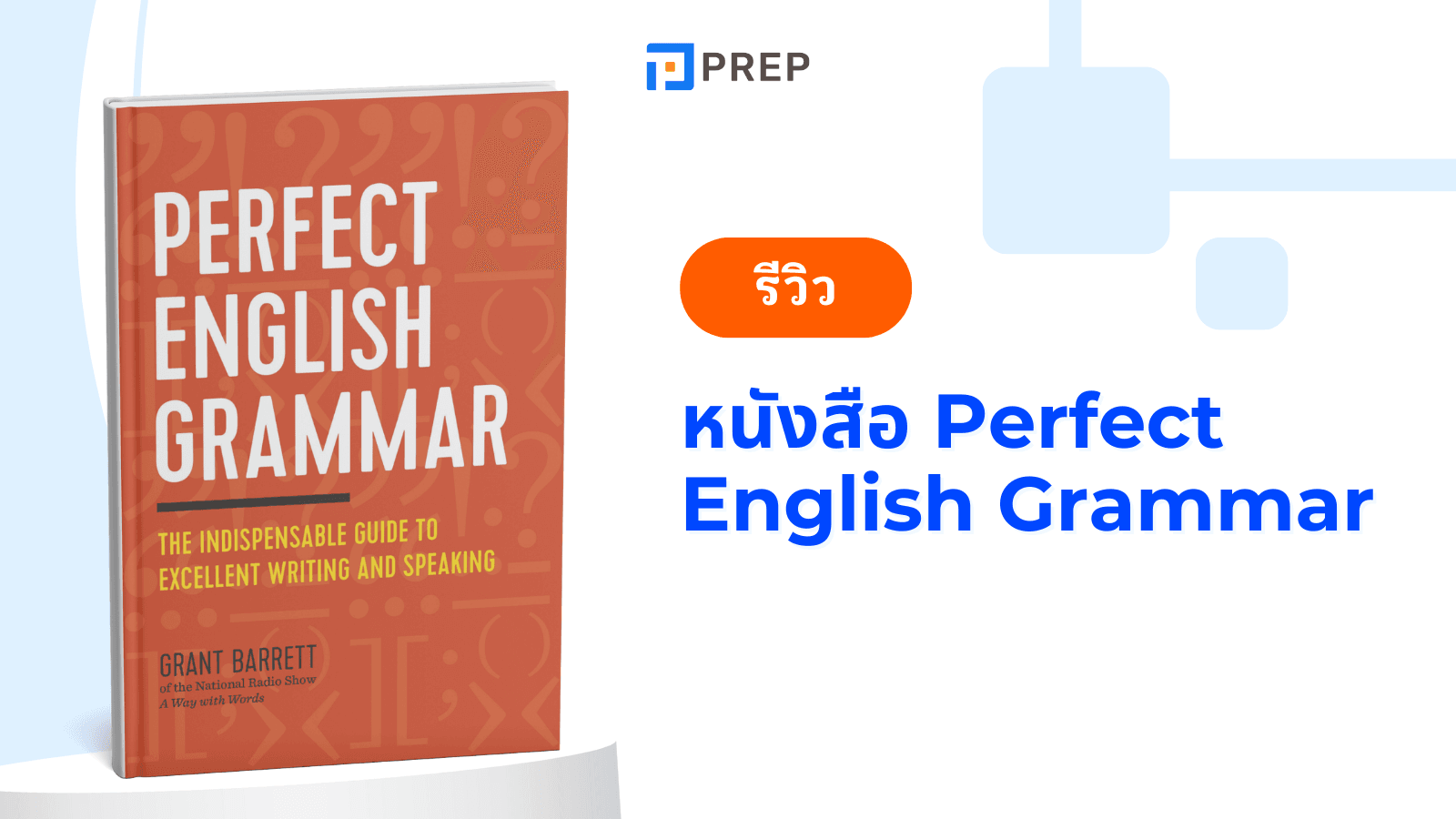 PERFECT ENGLISH GRAMMAR

THE INDISPENSABLE GUIDE TO EXCELLENT WRITING AND SPEAKING

GRANT BARRETT
of the National Radio Show
A Way with Words

PREP

รีวิว

หนังสือ Perfect English Grammar